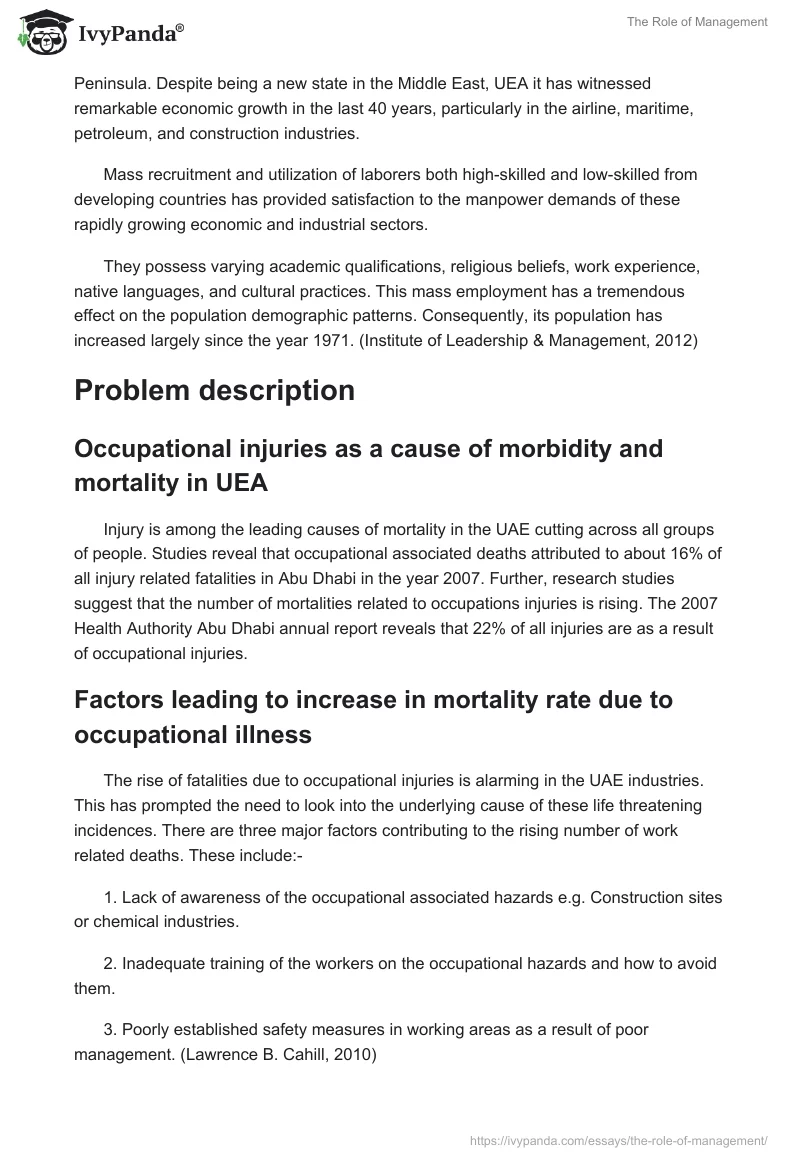 IvyPanda®

The Role of Management

Peninsula. Despite being a new state in the Middle East, UEA it has witnessed remarkable economic growth in the last 40 years, particularly in the airline, maritime, petroleum, and construction industries.

Mass recruitment and utilization of laborers both high-skilled and low-skilled from developing countries has provided satisfaction to the manpower demands of these rapidly growing economic and industrial sectors.

They possess varying academic qualifications, religious beliefs, work experience, native languages, and cultural practices. This mass employment has a tremendous effect on the population demographic patterns. Consequently, its population has increased largely since the year 1971. (Institute of Leadership & Management, 2012)

Problem description

Occupational injuries as a cause of morbidity and mortality in UEA

Injury is among the leading causes of mortality in the UAE cutting across all groups of people. Studies reveal that occupational associated deaths attributed to about 16% of all injury related fatalities in Abu Dhabi in the year 2007. Further, research studies suggest that the number of mortalities related to occupations injuries is rising. The 2007 Health Authority Abu Dhabi annual report reveals that 22% of all injuries are as a result of occupational injuries.

Factors leading to increase in mortality rate due to occupational illness

The rise of fatalities due to occupational injuries is alarming in the UAE industries. This has prompted the need to look into the underlying cause of these life threatening incidences. There are three major factors contributing to the rising number of work related deaths. These include:-

1. Lack of awareness of the occupational associated hazards e.g. Construction sites or chemical industries.

2. Inadequate training of the workers on the occupational hazards and how to avoid them.

3. Poorly established safety measures in working areas as a result of poor management. (Lawrence B. Cahill, 2010)

https://ivypanda.com/essays/the-role-of-management/